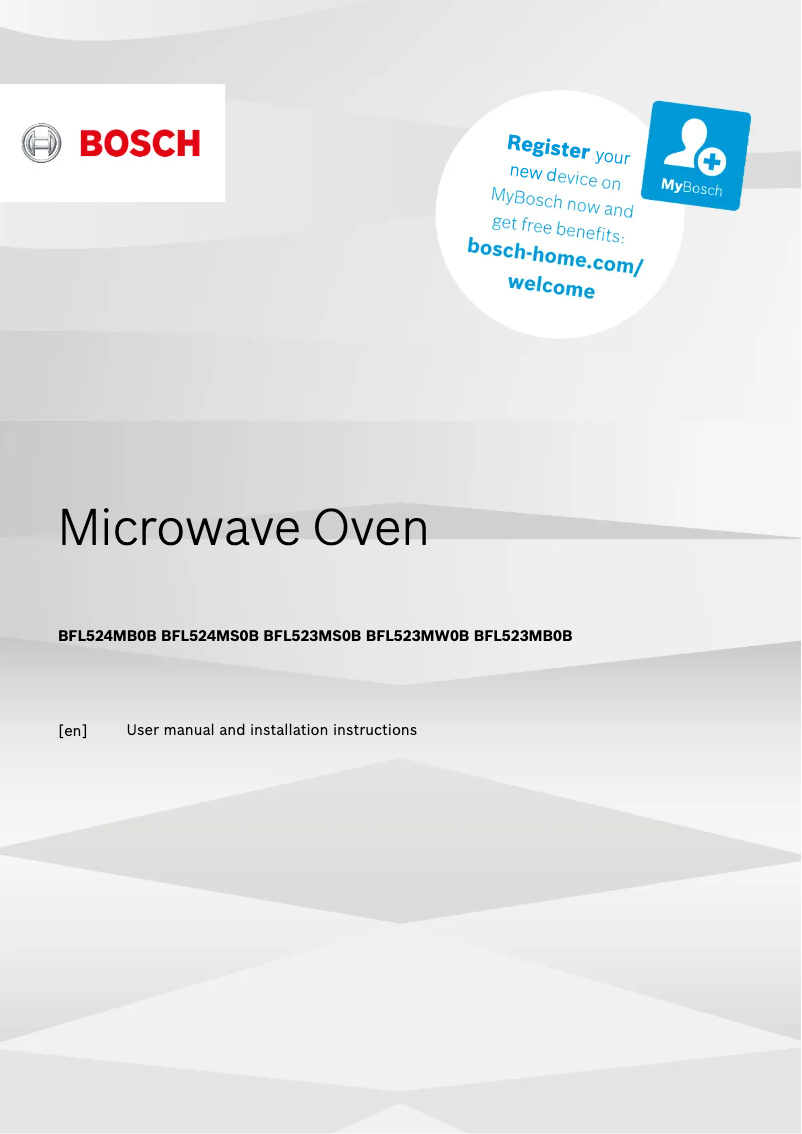 BOSCH

Register your new device on MyBosch now and get free benefits: bosch-home.com/welcome

MyBosch

Microwave Oven

BFL524MB0B BFL524MS0B BFL523MS0B BFL523MW0B BFL523MB0B

[en] User manual and installation instructions